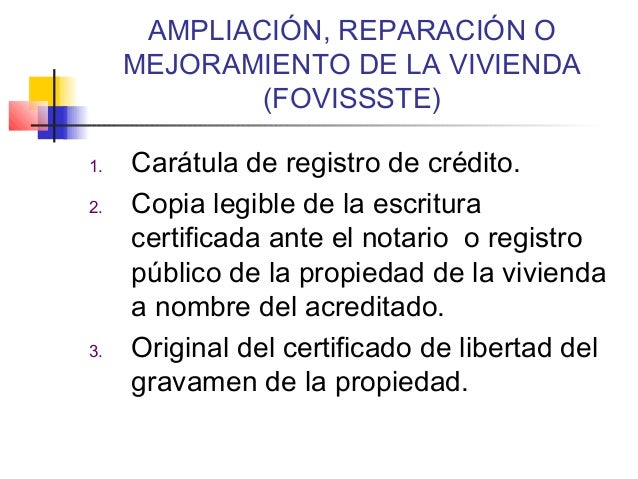 AMPLIACIÓN, REPARACIÓN O MEJORAMIENTO DE LA VIVIENDA (FOVISSSTE)

1. Carátula de registro de crédito.
2. Copia legible de la escritura certificada ante el notario  o registro público de la propiedad de la vivienda a nombre del acreditado.
3. Original del certificado de libertad del gravamen de la propiedad.